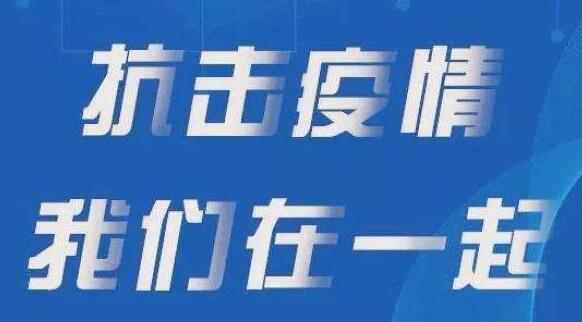 抗击疫情
我们在一起